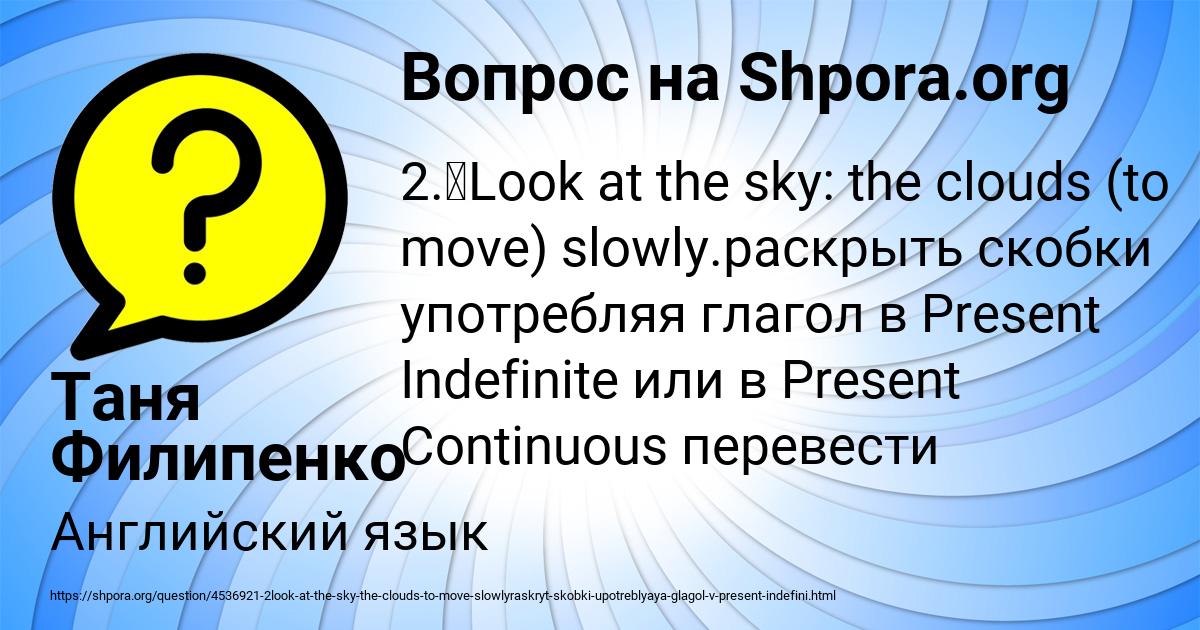 Вопрос на Shpora.org

2.	Look at the sky: the clouds (to move) slowly.раскрыть скобки употребляя глагол в Present Indefinite или в Present Continuous перевести

Таня Филипенко

Английский язык

https://shpora.org/question/4536921-2look-at-the-sky-the-clouds-to-move-slowlyraskryt-skobki-upotreblyaya-glagol-v-present-indefini.html